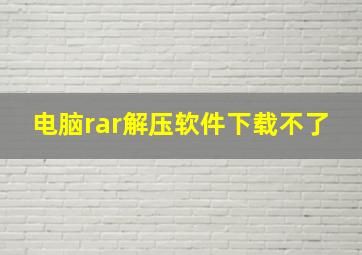 电脑rar解压软件下载不了